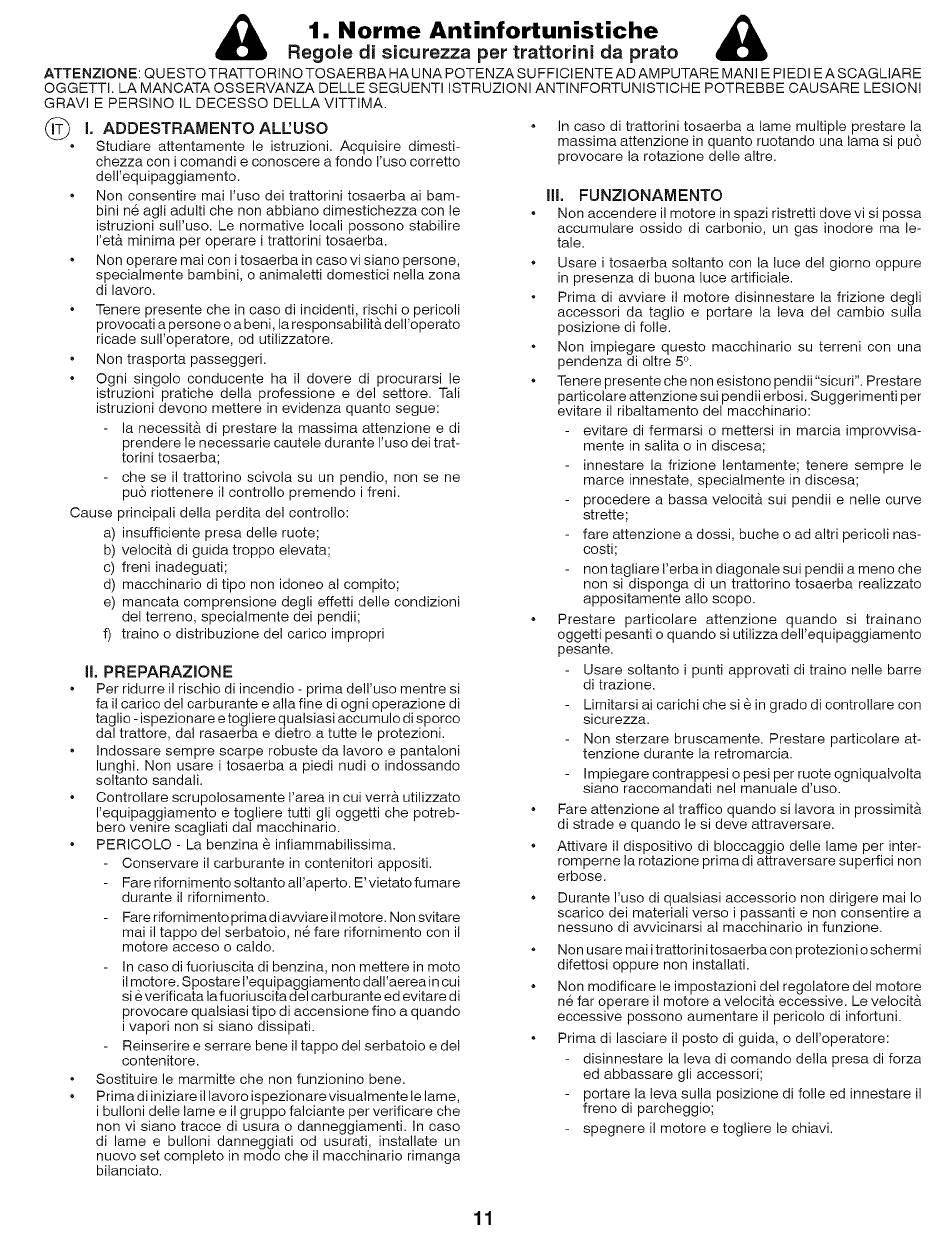 1. Norme Antinfortunistiche
Regole di sicurezza per trattorini da prato

ATTENZIONE: QUESTO TRATTORINO TOSAERBA HA UNA POTENZA SUFFICIENTE AD AMPUTARE MANI E PIEDI E A SCAGLIARE OGGETTI. LA MANCATA OSSERVANZA DELLE SEGUENTI ISTRUZIONI ANTINFORTUNISTICHE POTREBBE CAUSARE LESIONI GRAVI E PERSINO IL DECESSO DELLA VITTIMA.

IT I. ADDESTRAMENTO ALL'USO
• Studiare attentamente le istruzioni. Acquisire dimestichezza con i comandi e conoscere a fondo l'uso corretto dell'equipaggiamento.
• Non consentire mai l'uso dei trattorini tosaerba ai bambini né agli adulti che non abbiano dimestichezza con le istruzioni sull'uso. Le normative locali possono stabilire l'età minima per operare i trattorini tosaerba.
• Non operare mai con i tosaerba in caso vi siano persone, specialmente bambini, o animaletti domestici nella zona di lavoro.
• Tenere presente che in caso di incidenti, rischi o pericoli provocati a persone o a beni, la responsabilità dell'operato ricade sull'operatore, od utilizzatore.
• Non trasporta passeggeri.
• Ogni singolo conducente ha il dovere di procurarsi le istruzioni pratiche della professione e del settore. Tali istruzioni devono mettere in evidenza quanto segue:
- la necessità di prestare la massima attenzione e di prendere le necessarie cautele durante l'uso dei trattorini tosaerba;
- che se il trattorino scivola su un pendio, non se ne può riottenere il controllo premendo i freni.
Cause principali della perdita del controllo:
a) insufficiente presa delle ruote;
b) velocità di guida troppo elevata;
c) freni inadeguati;
d) macchinario di tipo non idoneo al compito;
e) mancata comprensione degli effetti delle condizioni del terreno, specialmente dei pendii;
f) traino o distribuzione del carico impropri

II. PREPARAZIONE
• Per ridurre il rischio di incendio - prima dell'uso mentre si fa il carico del carburante e alla fine di ogni operazione di taglio - ispezionare e togliere qualsiasi accumulo di sporco dal trattore, dal rasaerba e dietro a tutte le protezioni.
• Indossare sempre scarpe robuste da lavoro e pantaloni lunghi. Non usare i tosaerba a piedi nudi o indossando soltanto sandali.
• Controllare scrupolosamente l'area in cui verrà utilizzato l'equipaggiamento e togliere tutti gli oggetti che potrebbero venire scagliati dal macchinario.
• PERICOLO - La benzina è infiammabilissima.
- Conservare il carburante in contenitori appositi.
- Fare rifornimento soltanto all'aperto. E' vietato fumare durante il rifornimento.
- Fare rifornimento prima di avviare il motore. Non svitare mai il tappo del serbatoio, né fare rifornimento con il motore acceso o caldo.
- In caso di fuoriuscita di benzina, non mettere in moto il motore. Spostare l'equipaggiamento dall'aerea in cui si è verificata la fuoriuscita del carburante ed evitare di provocare qualsiasi tipo di accensione fino a quando i vapori non si siano dissipati.
- Reinserire e serrare bene il tappo del serbatoio e del contenitore.
• Sostituire le marmitte che non funzionino bene.
• Prima di iniziare il lavoro ispezionare visualmente le lame, i bulloni delle lame e il gruppo falciante per verificare che non vi siano tracce di usura o danneggiamenti. In caso di lame e bulloni danneggiati od usurati, installate un nuovo set completo in modo che il macchinario rimanga bilanciato.
• In caso di trattorini tosaerba a lame multiple prestare la massima attenzione in quanto ruotando una lama si può provocare la rotazione delle altre.

III. FUNZIONAMENTO
• Non accendere il motore in spazi ristretti dove vi si possa accumulare ossido di carbonio, un gas inodore ma letale.
• Usare i tosaerba soltanto con la luce del giorno oppure in presenza di buona luce artificiale.
• Prima di avviare il motore disinnestare la frizione degli accessori da taglio e portare la leva del cambio sulla posizione di folle.
• Non impiegare questo macchinario su terreni con una pendenza di oltre 5°.
• Tenere presente che non esistono pendii "sicuri". Prestare particolare attenzione sui pendii erbosi. Suggerimenti per evitare il ribaltamento del macchinario:
- evitare di fermarsi o mettersi in marcia improvvisamente in salita o in discesa;
- innestare la frizione lentamente; tenere sempre le marce innestate, specialmente in discesa;
- procedere a bassa velocità sui pendii e nelle curve strette;
- fare attenzione a dossi, buche o ad altri pericoli nascosti;
- non tagliare l'erba in diagonale sui pendii a meno che non si disponga di un trattorino tosaerba realizzato appositamente allo scopo.
• Prestare particolare attenzione quando si trainano oggetti pesanti o quando si utilizza dell'equipaggiamento pesante.
- Usare soltanto i punti approvati di traino nelle barre di trazione.
- Limitarsi ai carichi che si è in grado di controllare con sicurezza.
- Non sterzare bruscamente. Prestare particolare attenzione durante la retromarcia.
- Impiegare contrappesi o pesi per ruote ogniqualvolta siano raccomandati nel manuale d'uso.
• Fare attenzione al traffico quando si lavora in prossimità di strade e quando le si deve attraversare.
• Attivare il dispositivo di bloccaggio delle lame per interromperne la rotazione prima di attraversare superfici non erbose.
• Durante l'uso di qualsiasi accessorio non dirigere mai lo scarico dei materiali verso i passanti e non consentire a nessuno di avvicinarsi al macchinario in funzione.
• Non usare mai i trattorini tosaerba con protezioni o schermi difettosi oppure non installati.
• Non modificare le impostazioni del regolatore del motore né far operare il motore a velocità eccessive. Le velocità eccessive possono aumentare il pericolo di infortuni.
• Prima di lasciare il posto di guida, o dell'operatore:
- disinnestare la leva di comando della presa di forza ed abbassare gli accessori;
- portare la leva sulla posizione di folle ed innestare il freno di parcheggio;
- spegnere il motore e togliere le chiavi.

11